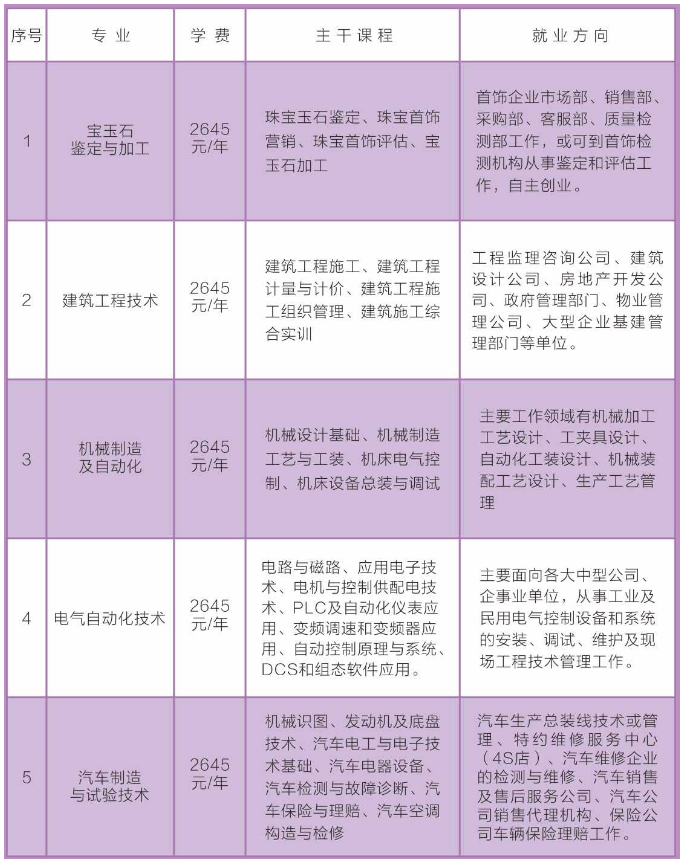 | 序号 | 专业 | 学费 | 主干课程 | 就业方向 |
|---|---|---|---|---|
| 1 | 宝玉石鉴定与加工 | 2645元/年 | 珠宝玉石鉴定、珠宝首饰营销、珠宝首饰评估、宝玉石加工 | 首饰企业市场部、销售部、采购部、客服部、质量检测部工作，或可到首饰检测机构从事鉴定和评估工作，自主创业。 |
| 2 | 建筑工程技术 | 2645元/年 | 建筑工程施工、建筑工程计量与计价、建筑工程施工组织管理、建筑施工综合实训 | 工程监理咨询公司、建筑设计公司、房地产开发公司、政府管理部门、物业管理公司、大型企业基建管理部门等单位。 |
| 3 | 机械制造及自动化 | 2645元/年 | 机械设计基础、机械制造工艺与工装、机床电气控制、机床设备总装与调试 | 主要工作领域有机械加工工艺设计、工夹具设计、自动化工装设计、机械装配工艺设计、生产工艺管理 |
| 4 | 电气自动化技术 | 2645元/年 | 电路与磁路、应用电子技术、电机与控制供配电技术、PLC及自动化仪表应用、变频调速和变频器应用、自动控制原理与系统、DCS和组态软件应用。 | 主要面向各大中型公司、企事业单位，从事工业及民用电气控制设备和系统的安装、调试、维护及现场工程技术管理工作。 |
| 5 | 汽车制造与试验技术 | 2645元/年 | 机械识图、发动机及底盘技术、汽车电工与电子技术基础、汽车电器设备、汽车检测与故障诊断、汽车保险与理赔、汽车空调构造与检修 | 汽车生产总装线技术或管理、特约维修服务中心（4S店）、汽车维修企业的检测与维修、汽车销售及售后服务公司、汽车公司销售代理机构、保险公司车辆保险理赔工作。 |